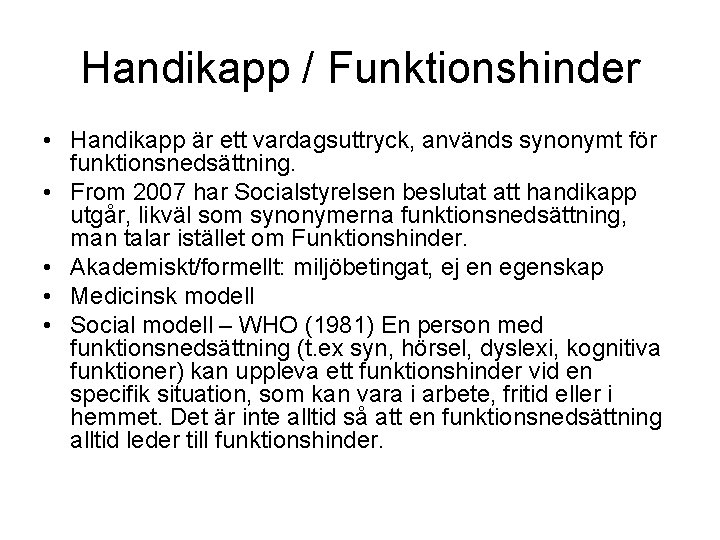 Handikapp / Funktionshinder

• Handikapp är ett vardagsuttryck, används synonymt för funktionsnedsättning.
• From 2007 har Socialstyrelsen beslutat att handikapp utgår, likväl som synonymerna funktionsnedsättning, man talar istället om Funktionshinder.
• Akademiskt/formellt: miljöbetingat, ej en egenskap
• Medicinsk modell
• Social modell – WHO (1981) En person med funktionsnedsättning (t.ex syn, hörsel, dyslexi, kognitiva funktioner) kan uppleva ett funktionshinder vid en specifik situation, som kan vara i arbete, fritid eller i hemmet. Det är inte alltid så att en funktionsnedsättning alltid leder till funktionshinder.